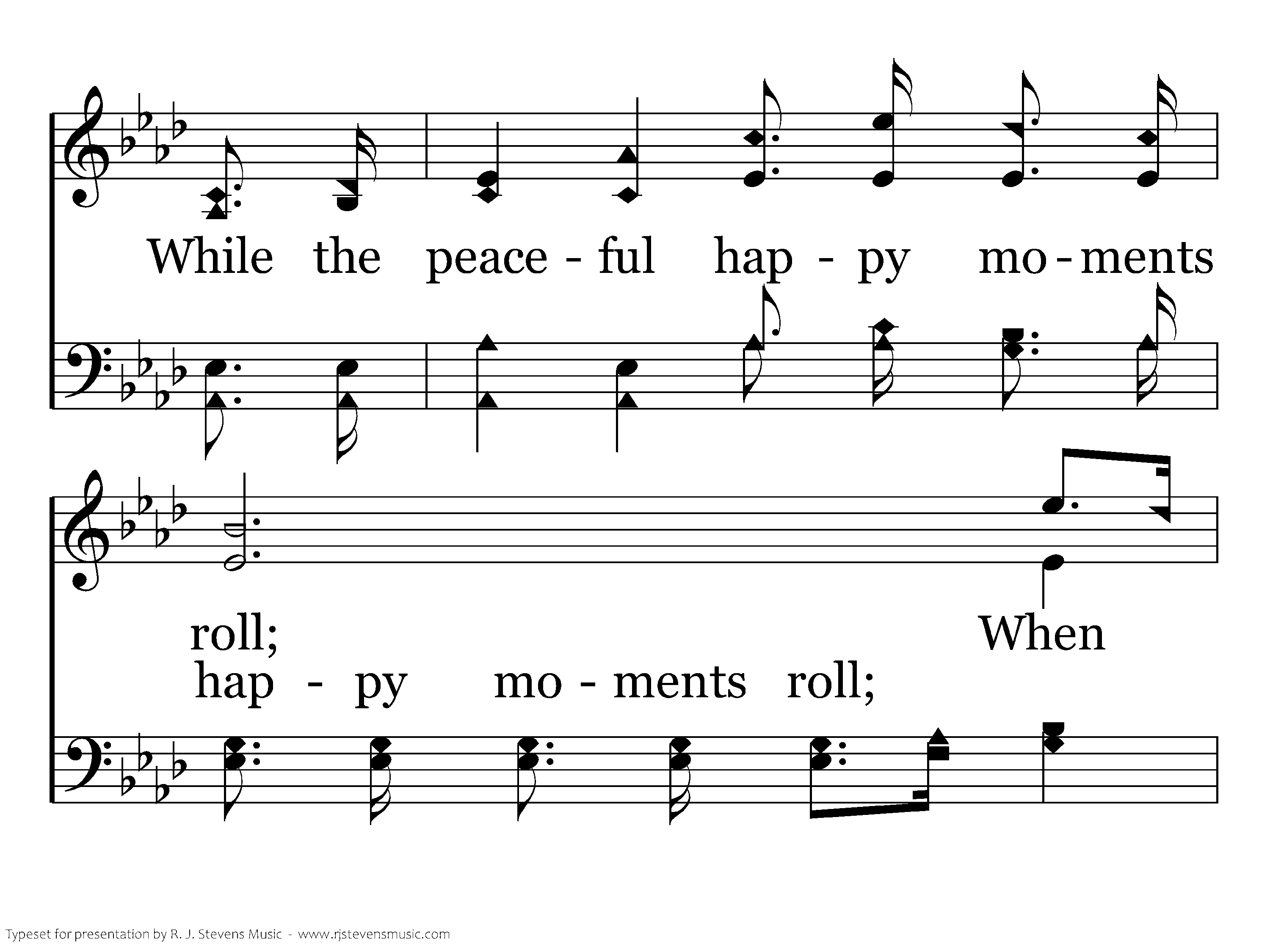 While the peace - ful hap - py mo - ments

roll; When

hap - py mo - ments roll;

Typeset for presentation by R. J. Stevens Music - www.rjstevensmusic.com